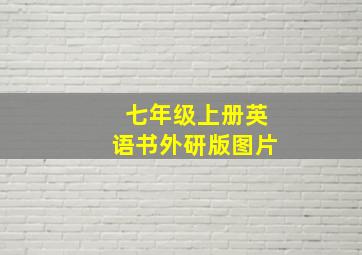 七年级上册英语书外研版图片